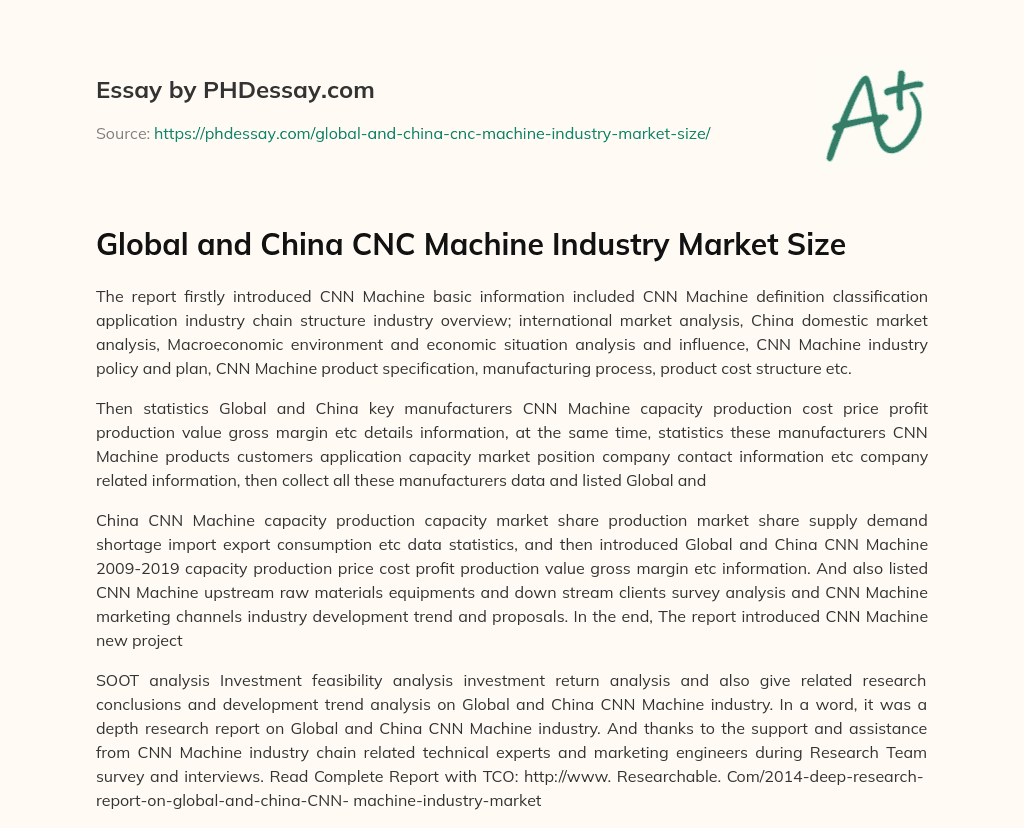 Essay by PHDessay.com

Source: https://phdessay.com/global-and-china-cnc-machine-industry-market-size/

A+

Global and China CNC Machine Industry Market Size

The report firstly introduced CNN Machine basic information included CNN Machine definition classification application industry chain structure industry overview; international market analysis, China domestic market analysis, Macroeconomic environment and economic situation analysis and influence, CNN Machine industry policy and plan, CNN Machine product specification, manufacturing process, product cost structure etc.

Then statistics Global and China key manufacturers CNN Machine capacity production cost price profit production value gross margin etc details information, at the same time, statistics these manufacturers CNN Machine products customers application capacity market position company contact information etc company related information, then collect all these manufacturers data and listed Global and

China CNN Machine capacity production capacity market share production market share supply demand shortage import export consumption etc data statistics, and then introduced Global and China CNN Machine 2009-2019 capacity production price cost profit production value gross margin etc information. And also listed CNN Machine upstream raw materials equipments and down stream clients survey analysis and CNN Machine marketing channels industry development trend and proposals. In the end, The report introduced CNN Machine new project

SOOT analysis Investment feasibility analysis investment return analysis and also give related research conclusions and development trend analysis on Global and China CNN Machine industry. In a word, it was a depth research report on Global and China CNN Machine industry. And thanks to the support and assistance from CNN Machine industry chain related technical experts and marketing engineers during Research Team survey and interviews. Read Complete Report with TCO: http://www. Researchable. Com/2014-deep-research-report-on-global-and-china-CNN- machine-industry-market